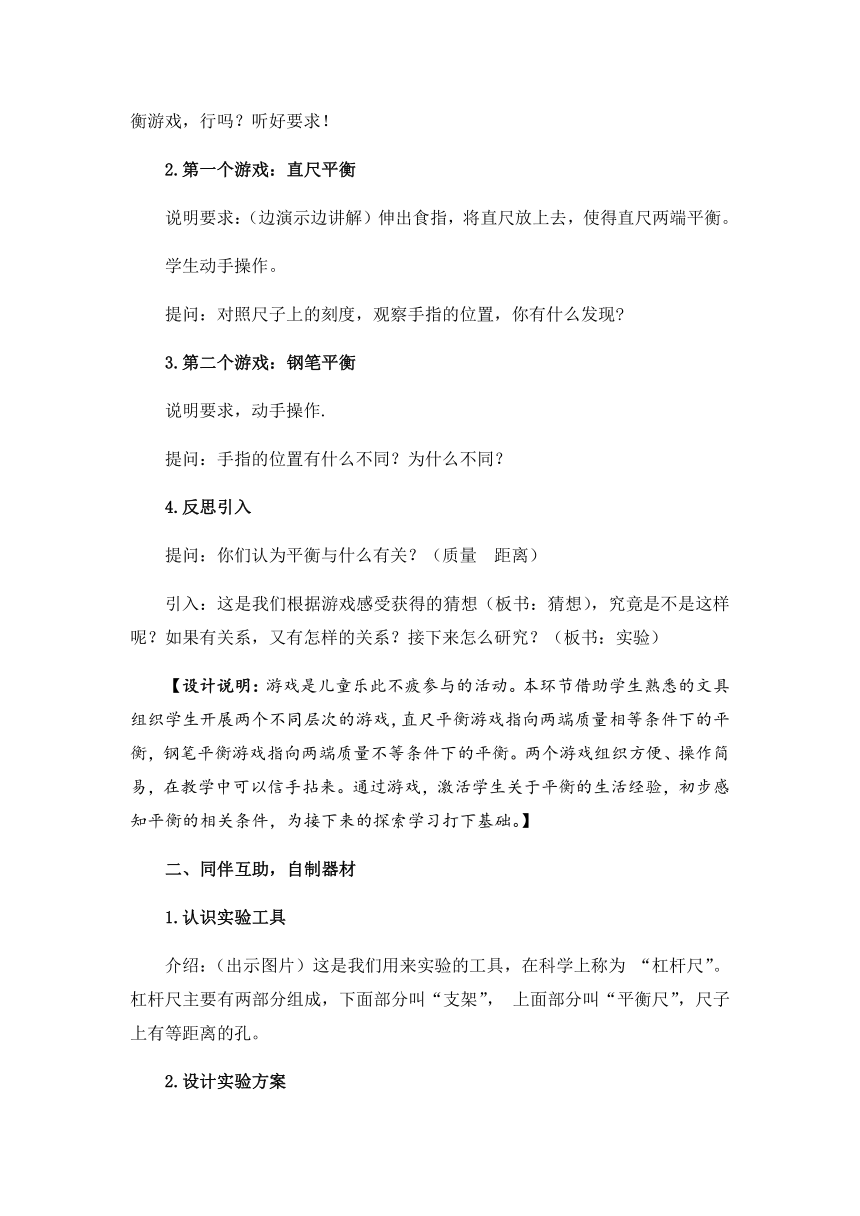 衡游戏，行吗？听好要求！

2.第一个游戏：直尺平衡

说明要求：（边演示边讲解）伸出食指，将直尺放上去，使得直尺两端平衡。

学生动手操作。

提问：对照尺子上的刻度，观察手指的位置，你有什么发现?

3.第二个游戏：钢笔平衡

说明要求，动手操作.

提问：手指的位置有什么不同？为什么不同？

4.反思引入

提问：你们认为平衡与什么有关？（质量　距离）

引入：这是我们根据游戏感受获得的猜想（板书：猜想），究竟是不是这样呢？如果有关系，又有怎样的关系？接下来怎么研究？（板书：实验）

【设计说明：游戏是儿童乐此不疲参与的活动。本环节借助学生熟悉的文具组织学生开展两个不同层次的游戏，直尺平衡游戏指向两端质量相等条件下的平衡，钢笔平衡游戏指向两端质量不等条件下的平衡。两个游戏组织方便、操作简易，在教学中可以信手拈来。通过游戏，激活学生关于平衡的生活经验，初步感知平衡的相关条件，为接下来的探索学习打下基础。】

二、同伴互助，自制器材

1.认识实验工具

介绍：（出示图片）这是我们用来实验的工具，在科学上称为 “杠杆尺”。杠杆尺主要有两部分组成，下面部分叫“支架”， 上面部分叫“平衡尺”，尺子上有等距离的孔。

2.设计实验方案